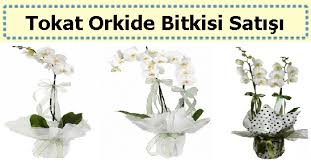 Tokat Orkide Bitkisi Satışı